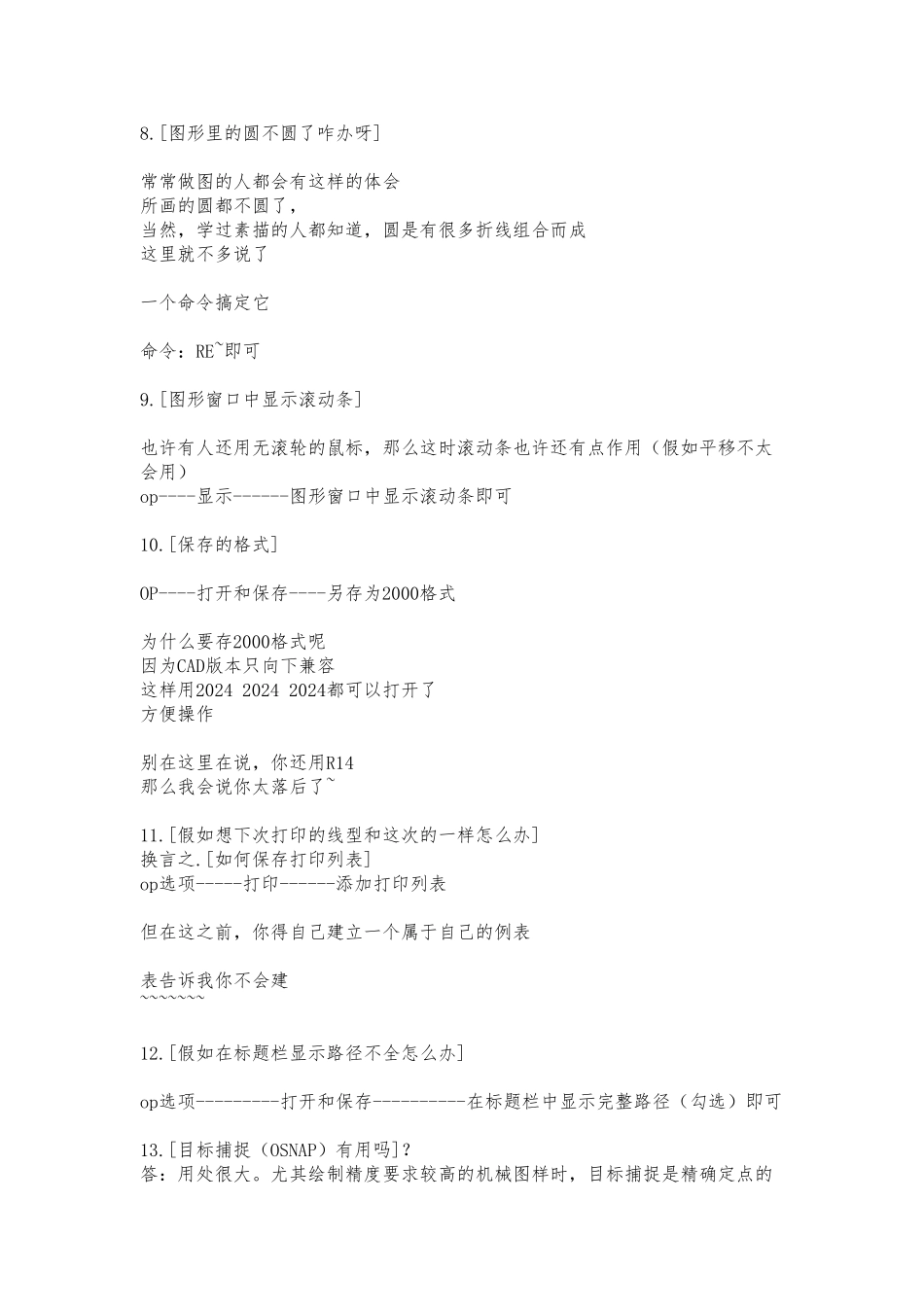 8.[图形里的圆不圆了咋办呀]

常常做图的人都会有这样的体会
所画的圆都不圆了，
当然，学过素描的人都知道，圆是有很多折线组合而成
这里就不多说了

一个命令搞定它

命令：RE~即可

9.[图形窗口中显示滚动条]

也许有人还用无滚轮的鼠标，那么这时滚动条也许还有点作用（假如平移不太会用）
op----显示------图形窗口中显示滚动条即可

10.[保存的格式]

OP----打开和保存----另存为2000格式

为什么要存2000格式呢
因为CAD版本只向下兼容
这样用2024 2024 2024都可以打开了
方便操作

别在这里在说，你还用R14
那么我会说你太落后了~

11.[假如想下次打印的线型和这次的一样怎么办]
换言之.[如何保存打印列表]
op选项-----打印------添加打印列表

但在这之前，你得自己建立一个属于自己的例表

表告诉我你不会建
~~~~~~~

12.[假如在标题栏显示路径不全怎么办]

op选项---------打开和保存----------在标题栏中显示完整路径（勾选）即可

13.[目标捕捉（OSNAP）有用吗]？
答：用处很大。尤其绘制精度要求较高的机械图样时，目标捕捉是精确定点的